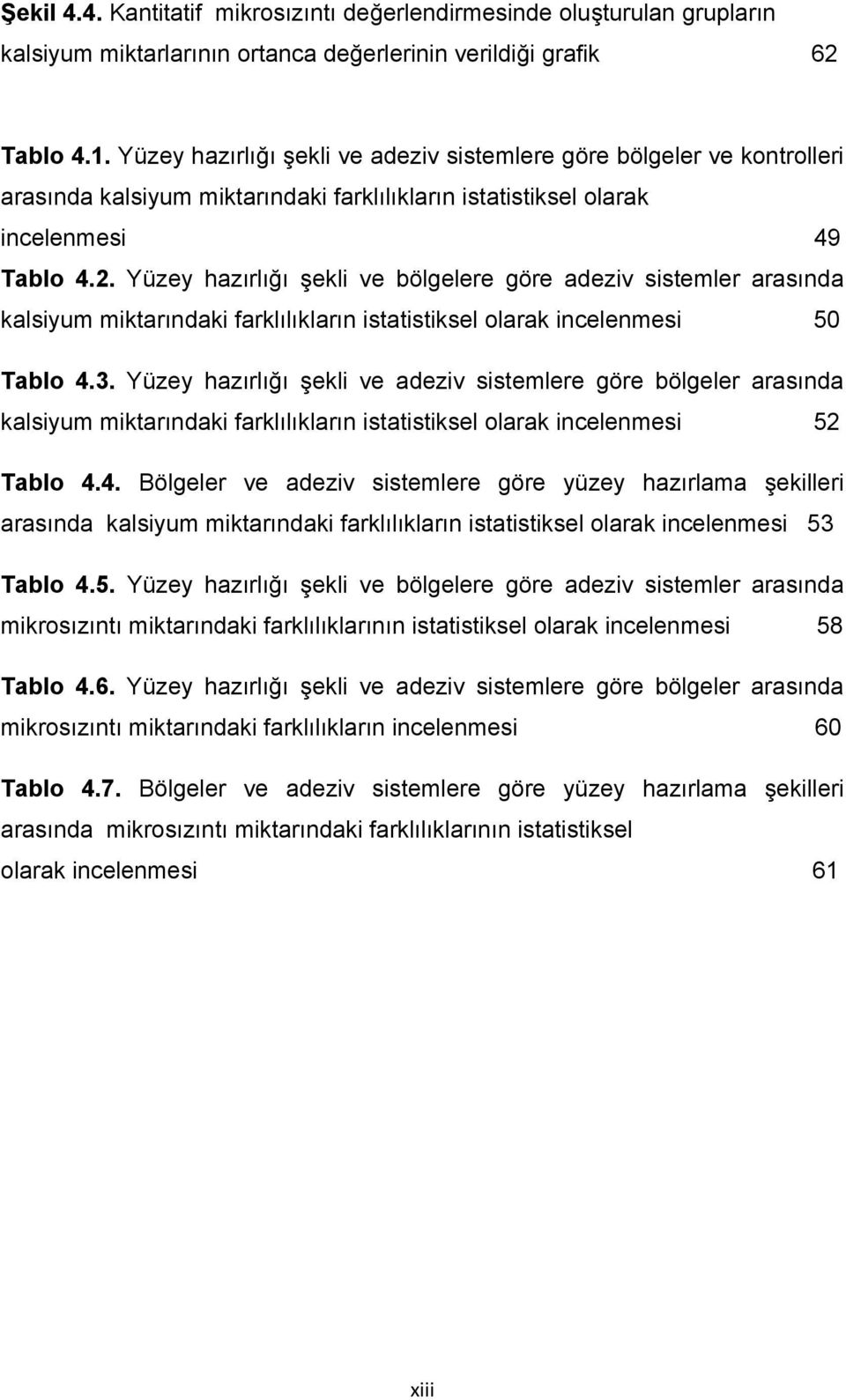 Şekil 4.4. Kantitatif mikrosızıntı değerlendirmesinde oluşturulan grupların kalsiyum miktarlarının ortanca değerlerinin verildiği grafik 62

Tablo 4.1. Yüzey hazırlığı şekli ve adeziv sistemlere göre bölgeler ve kontrolleri arasında kalsiyum miktarındaki farklılıkların istatistiksel olarak incelenmesi 49

Tablo 4.2. Yüzey hazırlığı şekli ve bölgelere göre adeziv sistemler arasında kalsiyum miktarındaki farklılıkların istatistiksel olarak incelenmesi 50

Tablo 4.3. Yüzey hazırlığı şekli ve adeziv sistemlere göre bölgeler arasında kalsiyum miktarındaki farklılıkların istatistiksel olarak incelenmesi 52

Tablo 4.4. Bölgeler ve adeziv sistemlere göre yüzey hazırlama şekilleri arasında kalsiyum miktarındaki farklılıkların istatistiksel olarak incelenmesi 53

Tablo 4.5. Yüzey hazırlığı şekli ve bölgelere göre adeziv sistemler arasında mikrosızıntı miktarındaki farklılıklarının istatistiksel olarak incelenmesi 58

Tablo 4.6. Yüzey hazırlığı şekli ve adeziv sistemlere göre bölgeler arasında mikrosızıntı miktarındaki farklılıkların incelenmesi 60

Tablo 4.7. Bölgeler ve adeziv sistemlere göre yüzey hazırlama şekilleri arasında mikrosızıntı miktarındaki farklılıklarının istatistiksel olarak incelenmesi 61

xiii